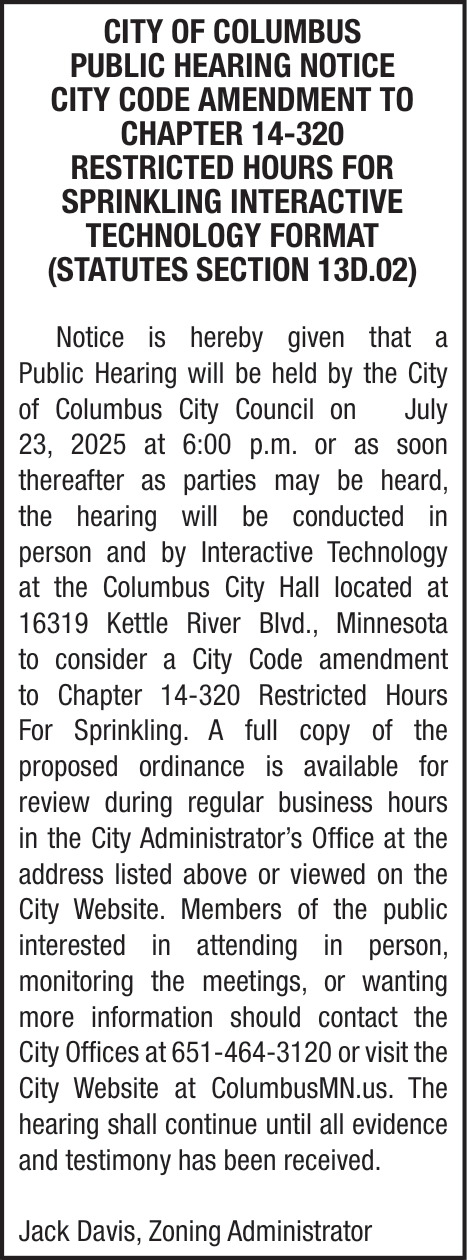 CITY OF COLUMBUS
PUBLIC HEARING NOTICE
CITY CODE AMENDMENT TO
CHAPTER 14-320
RESTRICTED HOURS FOR
SPRINKLING INTERACTIVE
TECHNOLOGY FORMAT
(STATUTES SECTION 13D.02)

Notice is hereby given that a Public Hearing will be held by the City of Columbus City Council on July 23, 2025 at 6:00 p.m. or as soon thereafter as parties may be heard, the hearing will be conducted in person and by Interactive Technology at the Columbus City Hall located at 16319 Kettle River Blvd., Minnesota to consider a City Code amendment to Chapter 14-320 Restricted Hours For Sprinkling. A full copy of the proposed ordinance is available for review during regular business hours in the City Administrator's Office at the address listed above or viewed on the City Website. Members of the public interested in attending in person, monitoring the meetings, or wanting more information should contact the City Offices at 651-464-3120 or visit the City Website at ColumbusMN.us. The hearing shall continue until all evidence and testimony has been received.

Jack Davis, Zoning Administrator